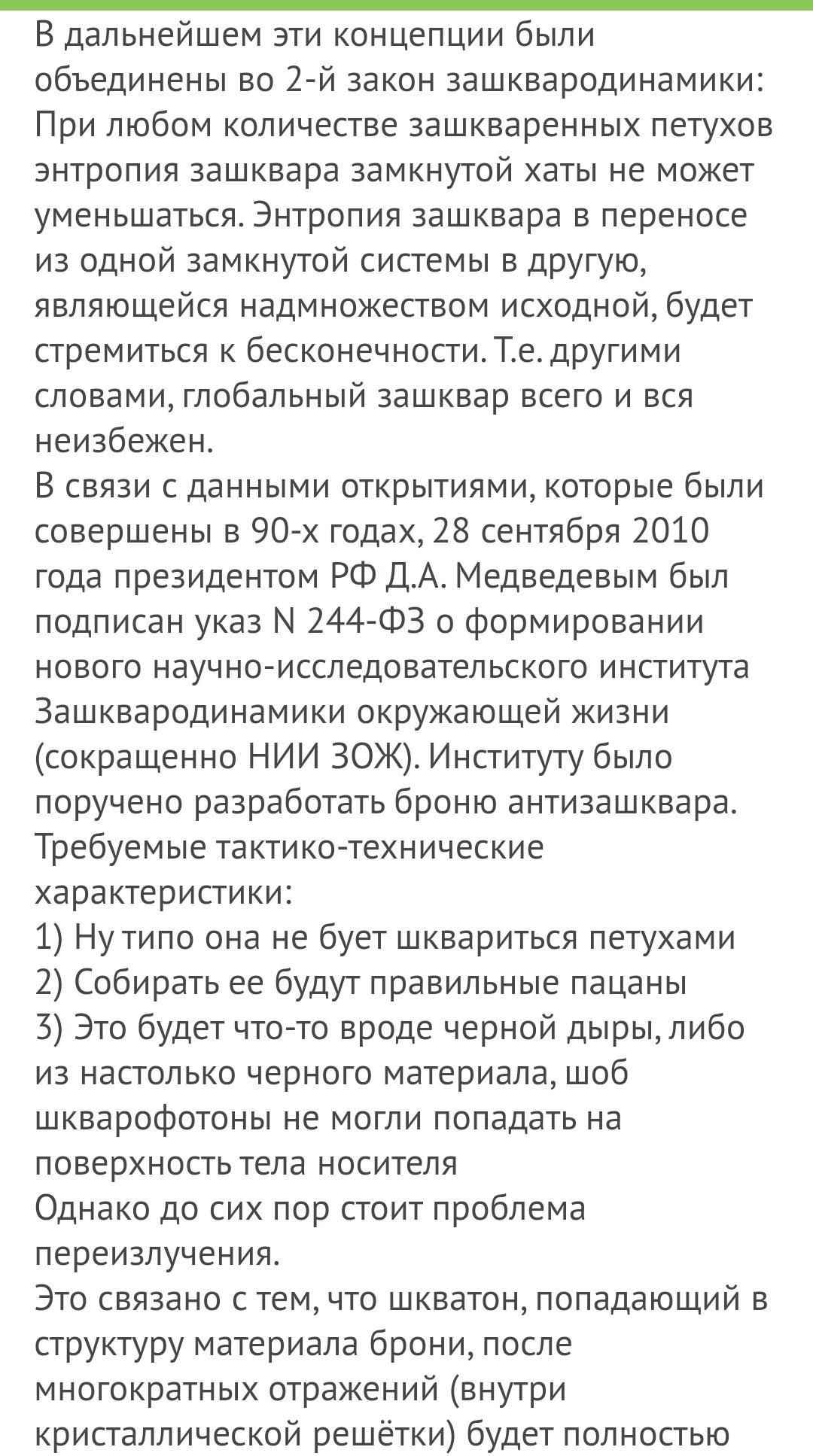 В дальнейшем эти концепции были объединены во 2-й закон зашквародинамики:
При любом количестве зашкваренных петухов энтропия зашквара замкнутой хаты не может уменьшаться. Энтропия зашквара в переносе из одной замкнутой системы в другую, являющейся надмножеством исходной, будет стремиться к бесконечности. Т.е. другими словами, глобальный зашквар всего и вся неизбежен.
В связи с данными открытиями, которые были совершены в 90-х годах, 28 сентября 2010 года президентом РФ Д.А. Медведевым был подписан указ N 244-ФЗ о формировании нового научно-исследовательского института Зашквародинамики окружающей жизни (сокращенно НИИ ЗОЖ). Институту было поручено разработать броню антизашквара.
Требуемые тактико-технические характеристики:
1) Ну типо она не бует шквариться петухами
2) Собирать ее будут правильные пацаны
3) Это будет что-то вроде черной дыры, либо из настолько черного материала, шоб шкварофотоны не могли попадать на поверхность тела носителя
Однако до сих пор стоит проблема переизлучения.
Это связано с тем, что шкватон, попадающий в структуру материала брони, после многократных отражений (внутри кристаллической решётки) будет полностью